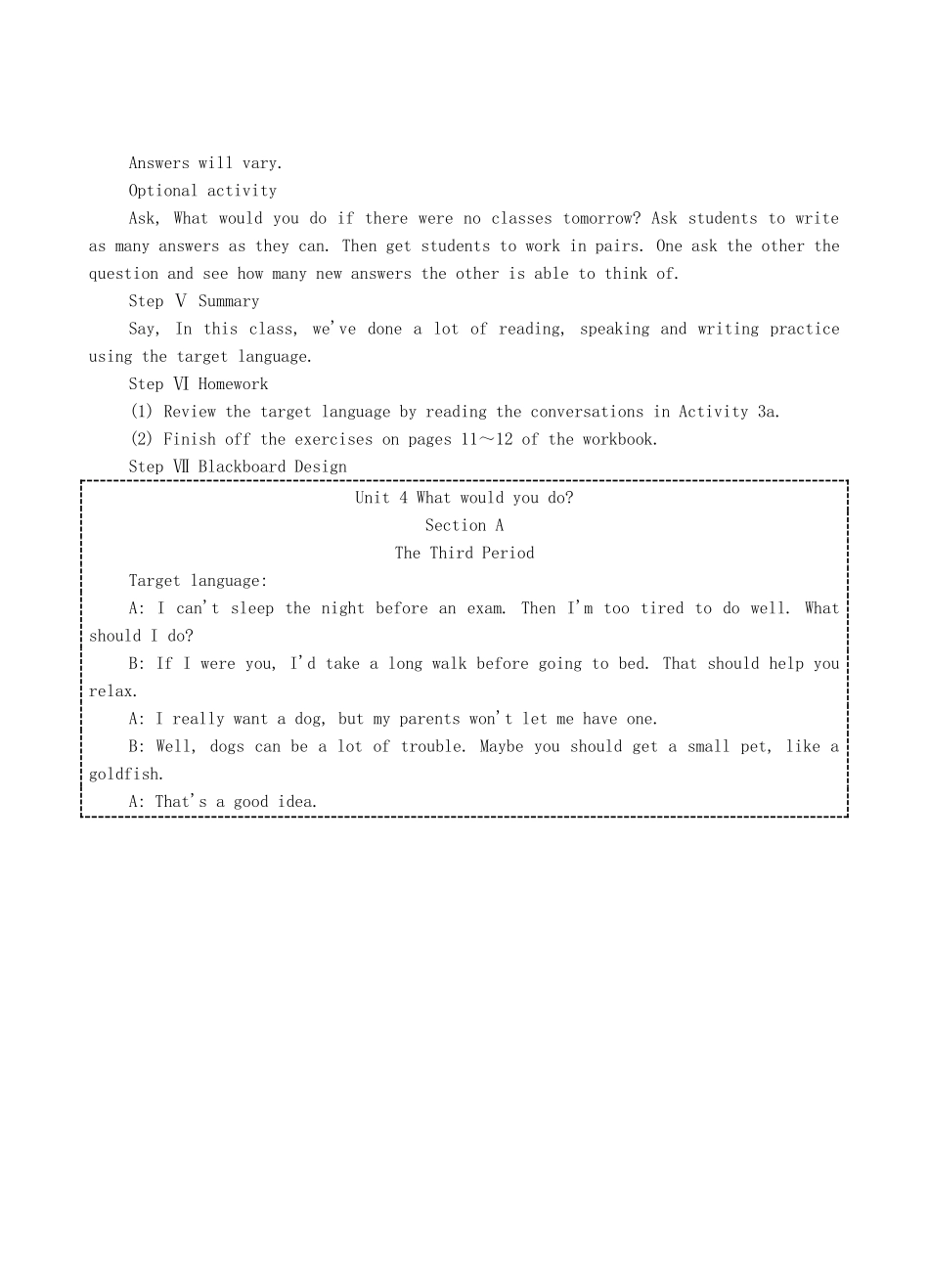 Answers will vary.

Optional activity

Ask, What would you do if there were no classes tomorrow? Ask students to write as many answers as they can. Then get students to work in pairs. One ask the other the question and see how many new answers the other is able to think of.

Step Ⅴ Summary

Say, In this class, we've done a lot of reading, speaking and writing practice using the target language.

Step Ⅵ Homework

(1) Review the target language by reading the conversations in Activity 3a.

(2) Finish off the exercises on pages 11～12 of the workbook.

Step Ⅶ Blackboard Design

Unit 4 What would you do?

Section A

The Third Period

Target language:

A: I can't sleep the night before an exam. Then I'm too tired to do well. What should I do?

B: If I were you, I'd take a long walk before going to bed. That should help you relax.

A: I really want a dog, but my parents won't let me have one.

B: Well, dogs can be a lot of trouble. Maybe you should get a small pet, like a goldfish.

A: That's a good idea.